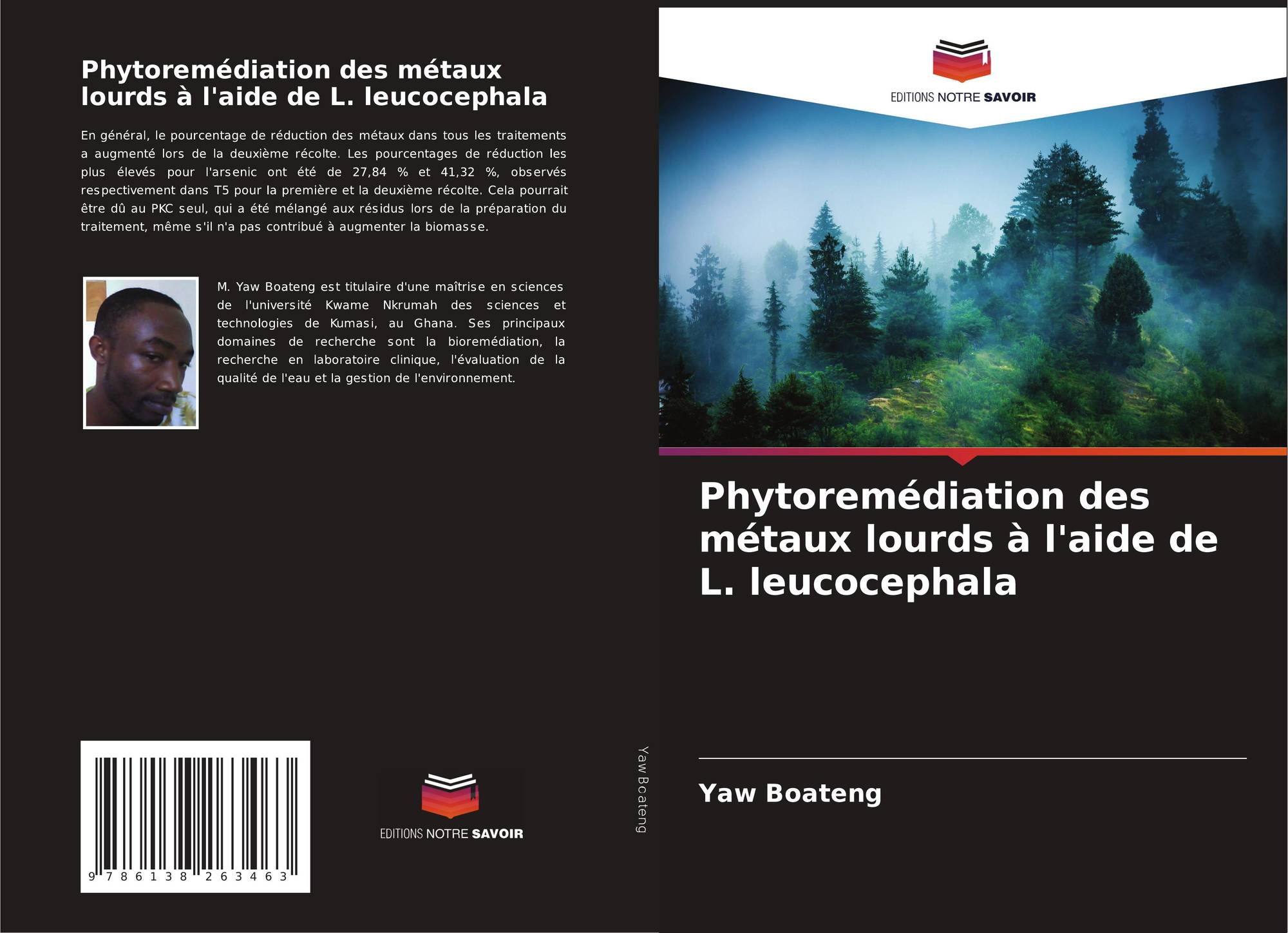 Phytoremédiation des métaux lourds à l'aide de L. leucocephala

En général, le pourcentage de réduction des métaux dans tous les traitements a augmenté lors de la deuxième récolte. Les pourcentages de réduction les plus élevés pour l'arsenic ont été de 27,84 % et 41,32 %, observés respectivement dans T5 pour la première et la deuxième récolte. Cela pourrait être dû au PKC seul, qui a été mélangé aux résidus lors de la préparation du traitement, même s'il n'a pas contribué à augmenter la biomasse.

M. Yaw Boateng est titulaire d'une maîtrise en sciences de l'université Kwame Nkrumah des sciences et technologies de Kumasi, au Ghana. Ses principaux domaines de recherche sont la bioremédiation, la recherche en laboratoire clinique, l'évaluation de la qualité de l'eau et la gestion de l'environnement.

9 786138 263463

EDITIONS NOTRE SAVOIR

Yaw Boateng

EDITIONS NOTRE SAVOIR

Phytoremédiation des métaux lourds à l'aide de L. leucocephala

Yaw Boateng